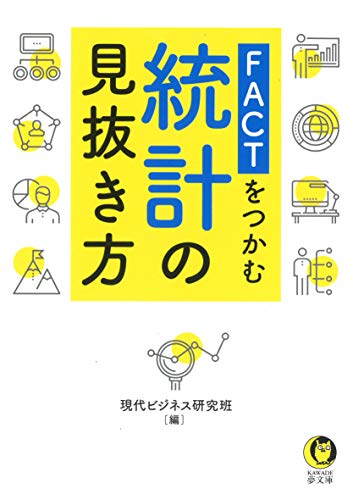 FACTをつかむ
統計の見抜き方

現代ビジネス研究班
〔編〕

KAWADE
夢文庫